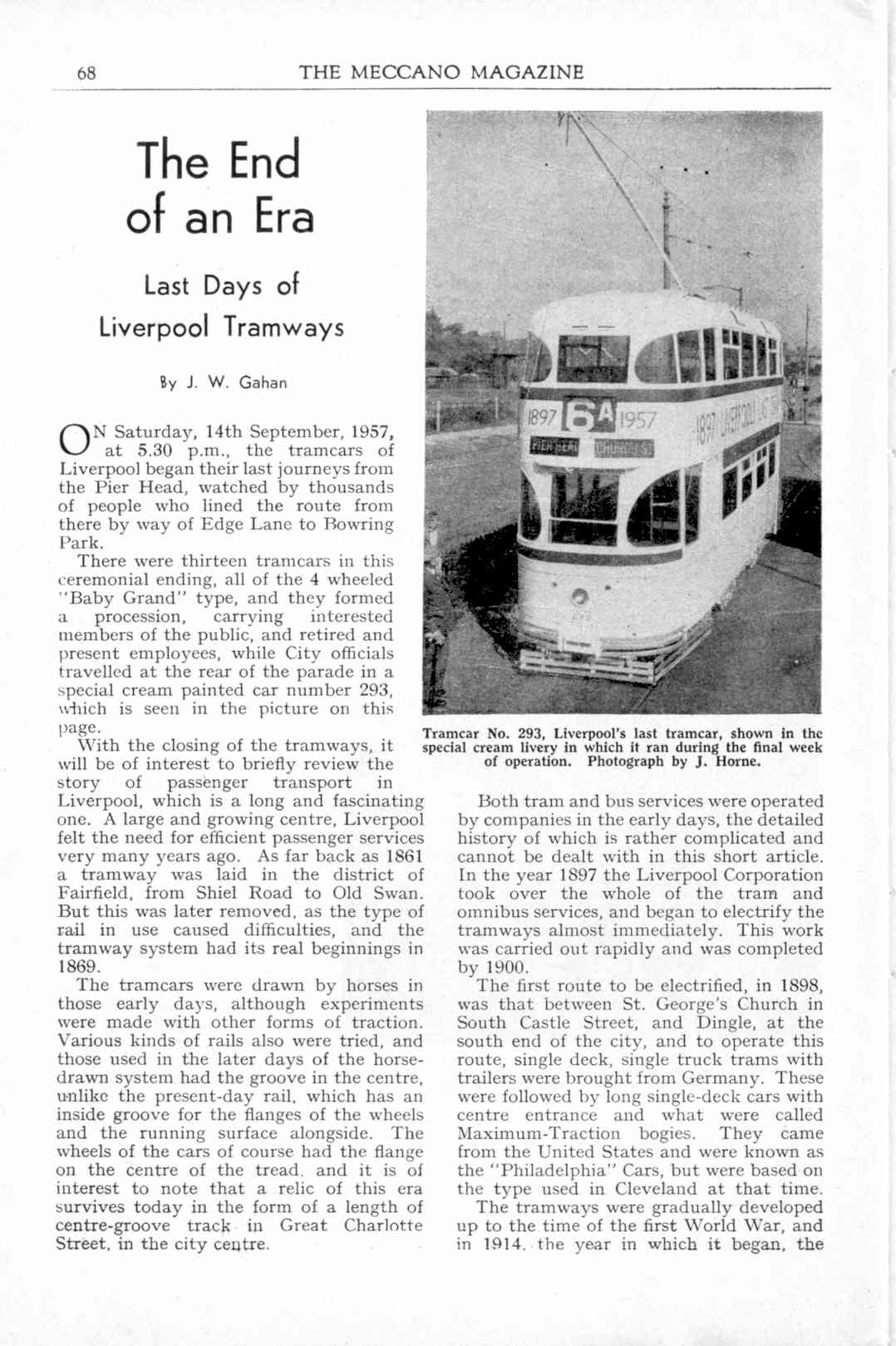 68 THE MECCANO MAGAZINE

The End of an Era

Last Days of Liverpool Tramways

By J. W. Gahan

ON Saturday, 14th September, 1957, at 5.30 p.m., the tramcars of Liverpool began their last journeys from the Pier Head, watched by thousands of people who lined the route from there by way of Edge Lane to Bowring Park.

There were thirteen tramcars in this ceremonial ending, all of the 4 wheeled "Baby Grand" type, and they formed a procession, carrying interested members of the public, and retired and present employees, while City officials travelled at the rear of the parade in a special cream painted car number 293, which is seen in the picture on this page.

With the closing of the tramways, it will be of interest to briefly review the story of passenger transport in Liverpool, which is a long and fascinating one. A large and growing centre, Liverpool felt the need for efficient passenger services very many years ago. As far back as 1861 a tramway was laid in the district of Fairfield, from Shiel Road to Old Swan. But this was later removed, as the type of rail in use caused difficulties, and the tramway system had its real beginnings in 1869.

The tramcars were drawn by horses in those early days, although experiments were made with other forms of traction. Various kinds of rails also were tried, and those used in the later days of the horse-drawn system had the groove in the centre, unlike the present-day rail, which has an inside groove for the flanges of the wheels and the running surface alongside. The wheels of the cars of course had the flange on the centre of the tread, and it is of interest to note that a relic of this era survives today in the form of a length of centre-groove track in Great Charlotte Street, in the city centre.

1897 6A 1957
PIER HEAD CHURCH ST
1897 LIVERPOOL

Tramcar No. 293, Liverpool's last tramcar, shown in the special cream livery in which it ran during the final week of operation. Photograph by J. Horne.

Both tram and bus services were operated by companies in the early days, the detailed history of which is rather complicated and cannot be dealt with in this short article. In the year 1897 the Liverpool Corporation took over the whole of the tram and omnibus services, and began to electrify the tramways almost immediately. This work was carried out rapidly and was completed by 1900.

The first route to be electrified, in 1898, was that between St. George's Church in South Castle Street, and Dingle, at the south end of the city, and to operate this route, single deck, single truck trams with trailers were brought from Germany. These were followed by long single-deck cars with centre entrance and what were called Maximum-Traction bogies. They came from the United States and were known as the "Philadelphia" Cars, but were based on the type used in Cleveland at that time.

The tramways were gradually developed up to the time of the first World War, and in 1914, the year in which it began, the